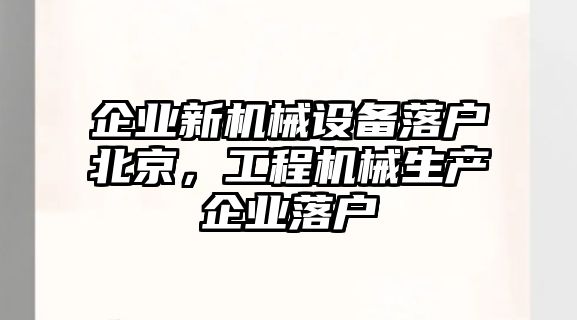 企业新机械设备落户北京，工程机械生产企业落户